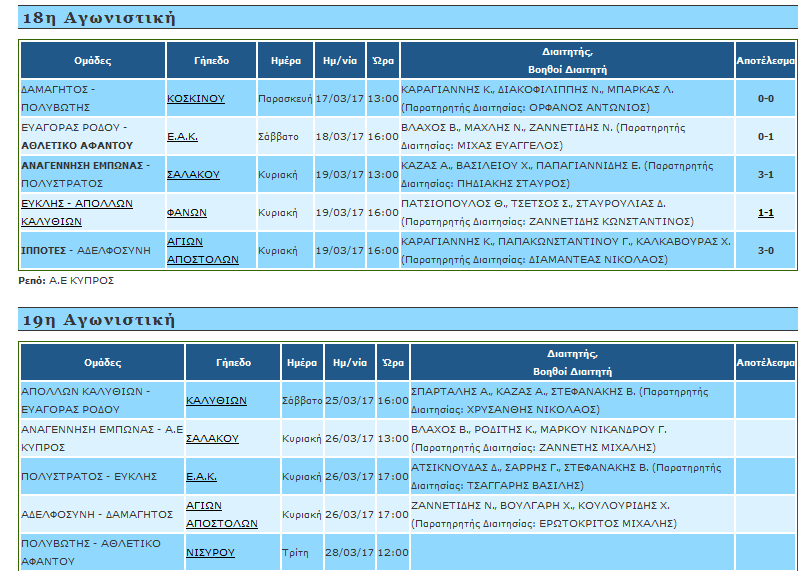 18η Αγωνιστική

| Ομάδες | Γήπεδο | Ημέρα | Ημ/νία | Ώρα | Διαιτητής, Βοηθοί Διαιτητή | Αποτέλεσμα |
|---|---|---|---|---|---|---|
| ΔΑΜΑΓΗΤΟΣ - ΠΟΛΥΒΩΤΗΣ | ΚΟΣΚΙΝΟΥ | Παρασκευή | 17/03/17 | 13:00 | ΚΑΡΑΓΙΑΝΝΗΣ Κ., ΔΙΑΚΟΦΙΛΙΠΠΗΣ Ν., ΜΠΑΡΚΑΣ Λ. (Παρατηρητής Διαιτησίας: ΟΡΦΑΝΟΣ ΑΝΤΩΝΙΟΣ) | 0-0 |
| ΕΥΑΓΟΡΑΣ ΡΟΔΟΥ - ΑΘΛΕΤΙΚΟ ΑΦΑΝΤΟΥ | Ε.Α.Κ. | Σάββατο | 18/03/17 | 16:00 | ΒΛΑΧΟΣ Β., ΜΑΧΛΗΣ Ν., ΖΑΝΝΕΤΙΔΗΣ Ν. (Παρατηρητής Διαιτησίας: ΜΙΧΑΣ ΕΥΑΓΓΕΛΟΣ) | 0-1 |
| ΑΝΑΓΕΝΝΗΣΗ ΕΜΠΩΝΑΣ - ΠΟΛΥΣΤΡΑΤΟΣ | ΣΑΛΑΚΟΥ | Κυριακή | 19/03/17 | 13:00 | ΚΑΖΑΣ Α., ΒΑΣΙΛΕΙΟΥ Χ., ΠΑΠΑΓΙΑΝΝΙΔΗΣ Ε. (Παρατηρητής Διαιτησίας: ΠΗΔΙΑΚΗΣ ΣΤΑΥΡΟΣ) | 3-1 |
| ΕΥΚΛΗΣ - ΑΠΟΛΛΩΝ ΚΑΛΥΘΙΩΝ | ΦΑΝΩΝ | Κυριακή | 19/03/17 | 16:00 | ΠΑΤΣΙΟΠΟΥΛΟΣ Θ., ΤΣΕΤΣΟΣ Σ., ΣΤΑΥΡΟΥΛΙΑΣ Δ. (Παρατηρητής Διαιτησίας: ΖΑΝΝΕΤΙΔΗΣ ΚΩΝΣΤΑΝΤΙΝΟΣ) | 1-1 |
| ΙΠΠΟΤΕΣ - ΑΔΕΛΦΟΣΥΝΗ | ΑΓΙΩΝ ΑΠΟΣΤΟΛΩΝ | Κυριακή | 19/03/17 | 16:00 | ΚΑΡΑΓΙΑΝΝΗΣ Κ., ΠΑΠΑΚΩΝΣΤΑΝΤΙΝΟΥ Γ., ΚΑΛΚΑΒΟΥΡΑΣ Χ. (Παρατηρητής Διαιτησίας: ΔΙΑΜΑΝΤΕΑΣ ΝΙΚΟΛΑΟΣ) | 3-0 |

Ρεπό: Α.Ε ΚΥΠΡΟΣ

19η Αγωνιστική

| Ομάδες | Γήπεδο | Ημέρα | Ημ/νία | Ώρα | Διαιτητής, Βοηθοί Διαιτητή | Αποτέλεσμα |
|---|---|---|---|---|---|---|
| ΑΠΟΛΛΩΝ ΚΑΛΥΘΙΩΝ - ΕΥΑΓΟΡΑΣ ΡΟΔΟΥ | ΚΑΛΥΘΙΩΝ | Σάββατο | 25/03/17 | 16:00 | ΣΠΑΡΤΑΛΗΣ Α., ΚΑΖΑΣ Α., ΣΤΕΦΑΝΑΚΗΣ Β. (Παρατηρητής Διαιτησίας: ΧΡΥΣΑΝΘΗΣ ΝΙΚΟΛΑΟΣ) | |
| ΑΝΑΓΕΝΝΗΣΗ ΕΜΠΩΝΑΣ - Α.Ε ΚΥΠΡΟΣ | ΣΑΛΑΚΟΥ | Κυριακή | 26/03/17 | 13:00 | ΒΛΑΧΟΣ Β., ΡΟΔΙΤΗΣ Κ., ΜΑΡΚΟΥ ΝΙΚΑΝΔΡΟΥ Γ. (Παρατηρητής Διαιτησίας: ΖΑΝΝΕΤΗΣ ΜΙΧΑΛΗΣ) | |
| ΠΟΛΥΣΤΡΑΤΟΣ - ΕΥΚΛΗΣ | Ε.Α.Κ. | Κυριακή | 26/03/17 | 17:00 | ΑΤΣΙΚΝΟΥΔΑΣ Δ., ΣΑΡΡΗΣ Γ., ΣΤΕΦΑΝΑΚΗΣ Β. (Παρατηρητής Διαιτησίας: ΤΣΑΓΓΑΡΗΣ ΒΑΣΙΛΗΣ) | |
| ΑΔΕΛΦΟΣΥΝΗ - ΔΑΜΑΓΗΤΟΣ | ΑΓΙΩΝ ΑΠΟΣΤΟΛΩΝ | Κυριακή | 26/03/17 | 17:00 | ΖΑΝΝΕΤΙΔΗΣ Ν., ΒΟΥΛΓΑΡΗ Χ., ΚΟΥΛΟΥΡΙΔΗΣ Χ. (Παρατηρητής Διαιτησίας: ΕΡΩΤΟΚΡΙΤΟΣ ΜΙΧΑΛΗΣ) | |
| ΠΟΛΥΒΩΤΗΣ - ΑΘΛΕΤΙΚΟ ΑΦΑΝΤΟΥ | ΝΙΣΥΡΟΥ | Τρίτη | 28/03/17 | 12:00 | | |